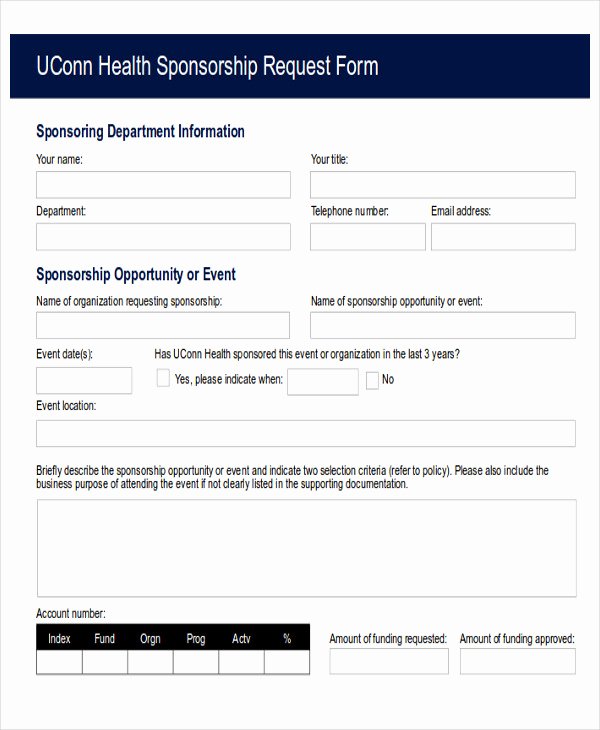 UConn Health Sponsorship Request Form

Sponsoring Department Information

Your name:

Your title:

Department:

Telephone number:

Email address:

Sponsorship Opportunity or Event

Name of organization requesting sponsorship:

Name of sponsorship opportunity or event:

Event date(s):

Has UConn Health sponsored this event or organization in the last 3 years?

Yes, please indicate when:

No

Event location:

Briefly describe the sponsorship opportunity or event and indicate two selection criteria (refer to policy). Please also include the business purpose of attending the event if not clearly listed in the supporting documentation.

Account number:

| Index | Fund | Orgn | Prog | Actv | % |
|---|---|---|---|---|---|
| | | | | | |

Amount of funding requested:

Amount of funding approved: